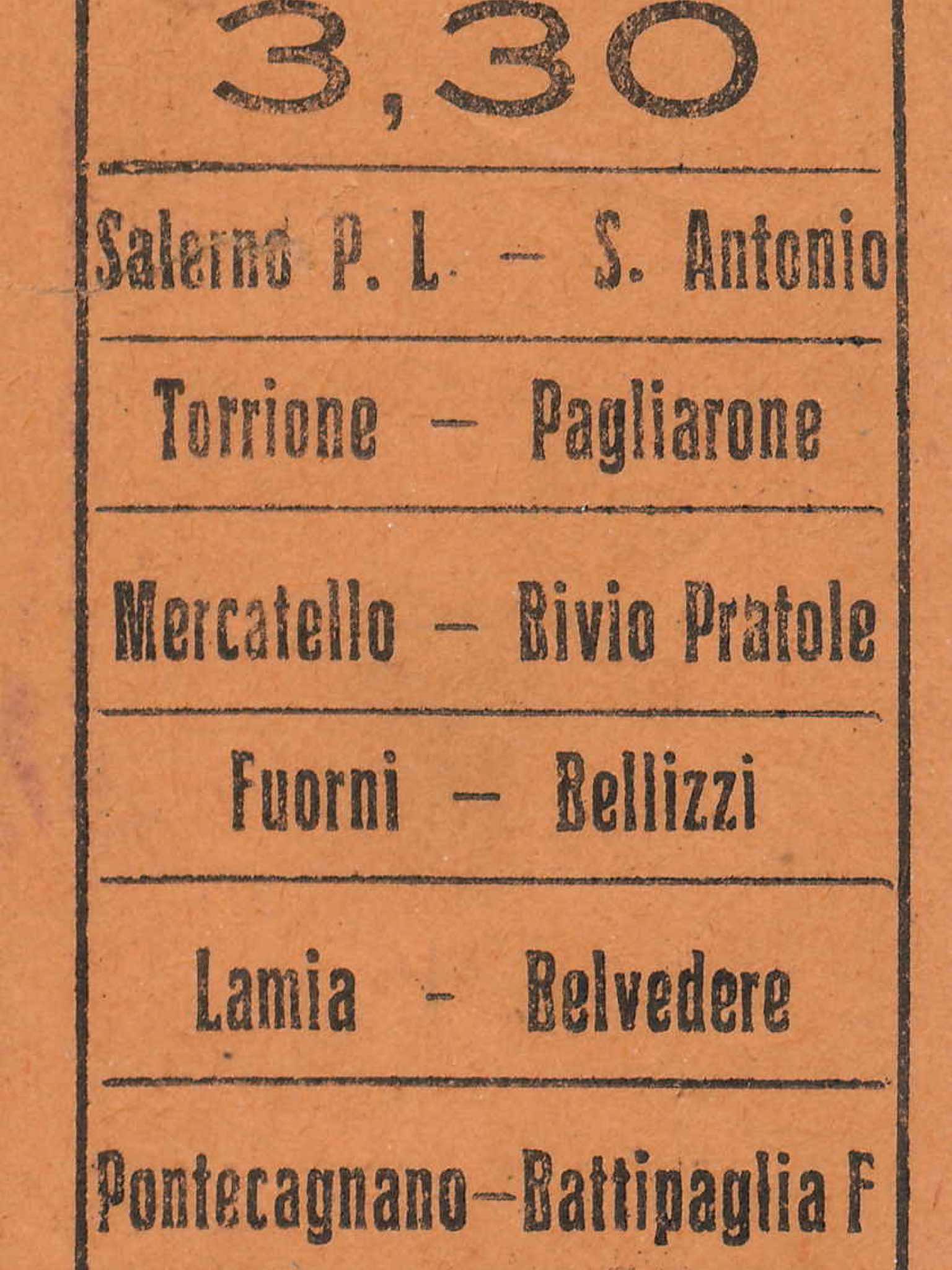 3,30

Salerno P. L. - S. Antonio

Torrione - Pagliarone

Mercatello - Bivio Pratole

Fuorni - Bellizzi

Lamia - Belvedere

Pontecagnano-Battipaglia F